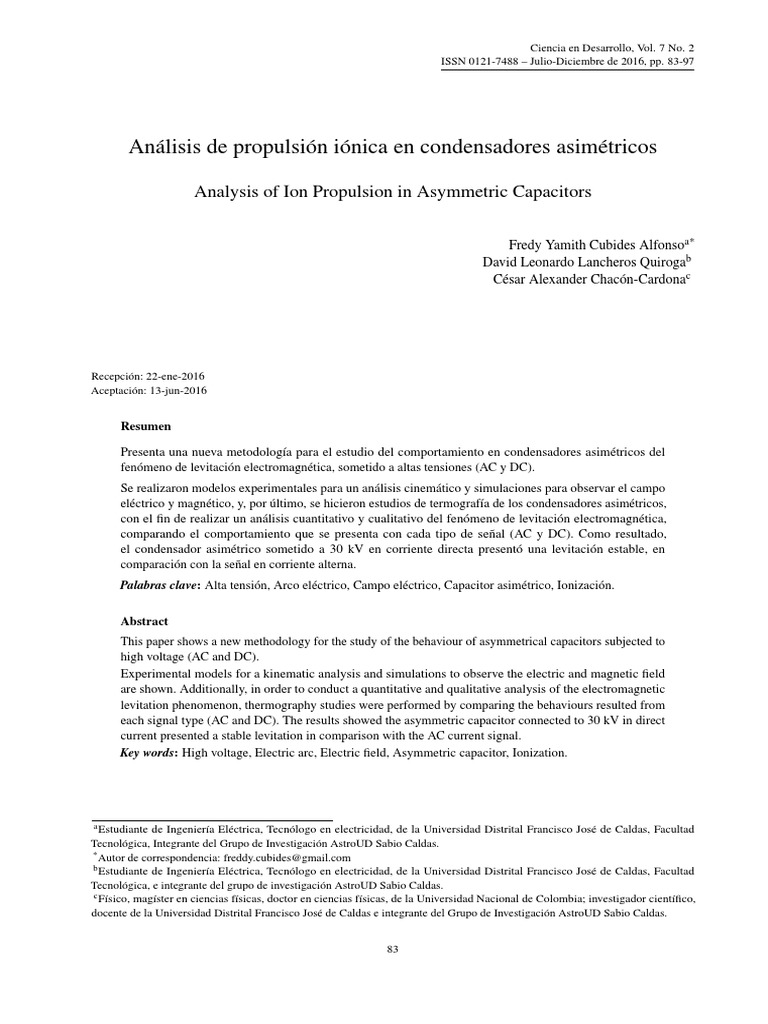 Ciencia en Desarrollo, Vol. 7 No. 2
ISSN 0121-7488 – Julio-Diciembre de 2016, pp. 83-97

Análisis de propulsión iónica en condensadores asimétricos

Analysis of Ion Propulsion in Asymmetric Capacitors

Fredy Yamith Cubides Alfonso$^{a*}$
David Leonardo Lancheros Quiroga$^{b}$
César Alexander Chacón-Cardona$^{c}$

Recepción: 22-ene-2016
Aceptación: 13-jun-2016

Resumen

Presenta una nueva metodología para el estudio del comportamiento en condensadores asimétricos del fenómeno de levitación electromagnética, sometido a altas tensiones (AC y DC).

Se realizaron modelos experimentales para un análisis cinemático y simulaciones para observar el campo eléctrico y magnético, y, por último, se hicieron estudios de termografía de los condensadores asimétricos, con el fin de realizar un análisis cuantitativo y cualitativo del fenómeno de levitación electromagnética, comparando el comportamiento que se presenta con cada tipo de señal (AC y DC). Como resultado, el condensador asimétrico sometido a 30 kV en corriente directa presentó una levitación estable, en comparación con la señal en corriente alterna.

Palabras clave: Alta tensión, Arco eléctrico, Campo eléctrico, Capacitor asimétrico, Ionización.

Abstract

This paper shows a new methodology for the study of the behaviour of asymmetrical capacitors subjected to high voltage (AC and DC).

Experimental models for a kinematic analysis and simulations to observe the electric and magnetic field are shown. Additionally, in order to conduct a quantitative and qualitative analysis of the electromagnetic levitation phenomenon, thermography studies were performed by comparing the behaviours resulted from each signal type (AC and DC). The results showed the asymmetric capacitor connected to 30 kV in direct current presented a stable levitation in comparison with the AC current signal.

Key words: High voltage, Electric arc, Electric field, Asymmetric capacitor, Ionization.

$^{a}$Estudiante de Ingeniería Eléctrica, Tecnólogo en electricidad, de la Universidad Distrital Francisco José de Caldas, Facultad Tecnológica, Integrante del Grupo de Investigación AstroUD Sabio Caldas.
$^{*}$Autor de correspondencia: freddy.cubides@gmail.com
$^{b}$Estudiante de Ingeniería Eléctrica, Tecnólogo en electricidad, de la Universidad Distrital Francisco José de Caldas, Facultad Tecnológica, e integrante del grupo de investigación AstroUD Sabio Caldas.
$^{c}$Físico, magíster en ciencias físicas, doctor en ciencias físicas, de la Universidad Nacional de Colombia; investigador científico, docente de la Universidad Distrital Francisco José de Caldas e integrante del Grupo de Investigación AstroUD Sabio Caldas.

83